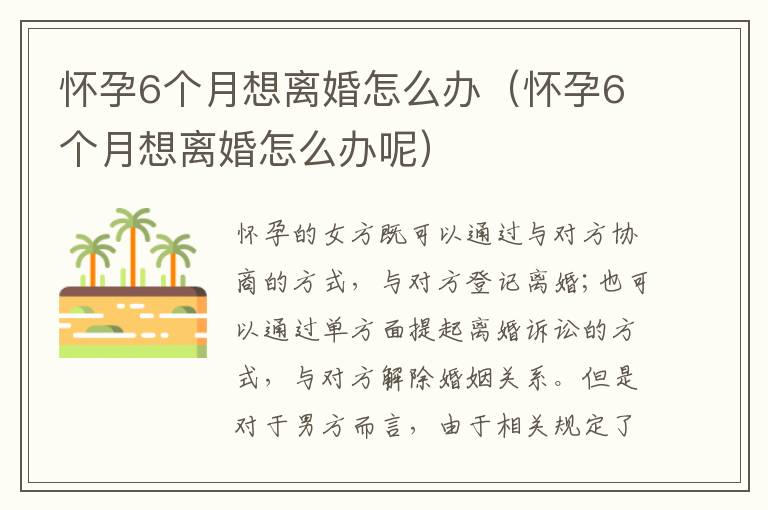 怀孕6个月想离婚怎么办（怀孕6个月想离婚怎么办呢）

怀孕的女方既可以通过与对方协商的方式，与对方登记离婚；也可以通过单方面提起离婚诉讼的方式，与对方解除婚姻关系。但是对于男方而言，由于相关规定了